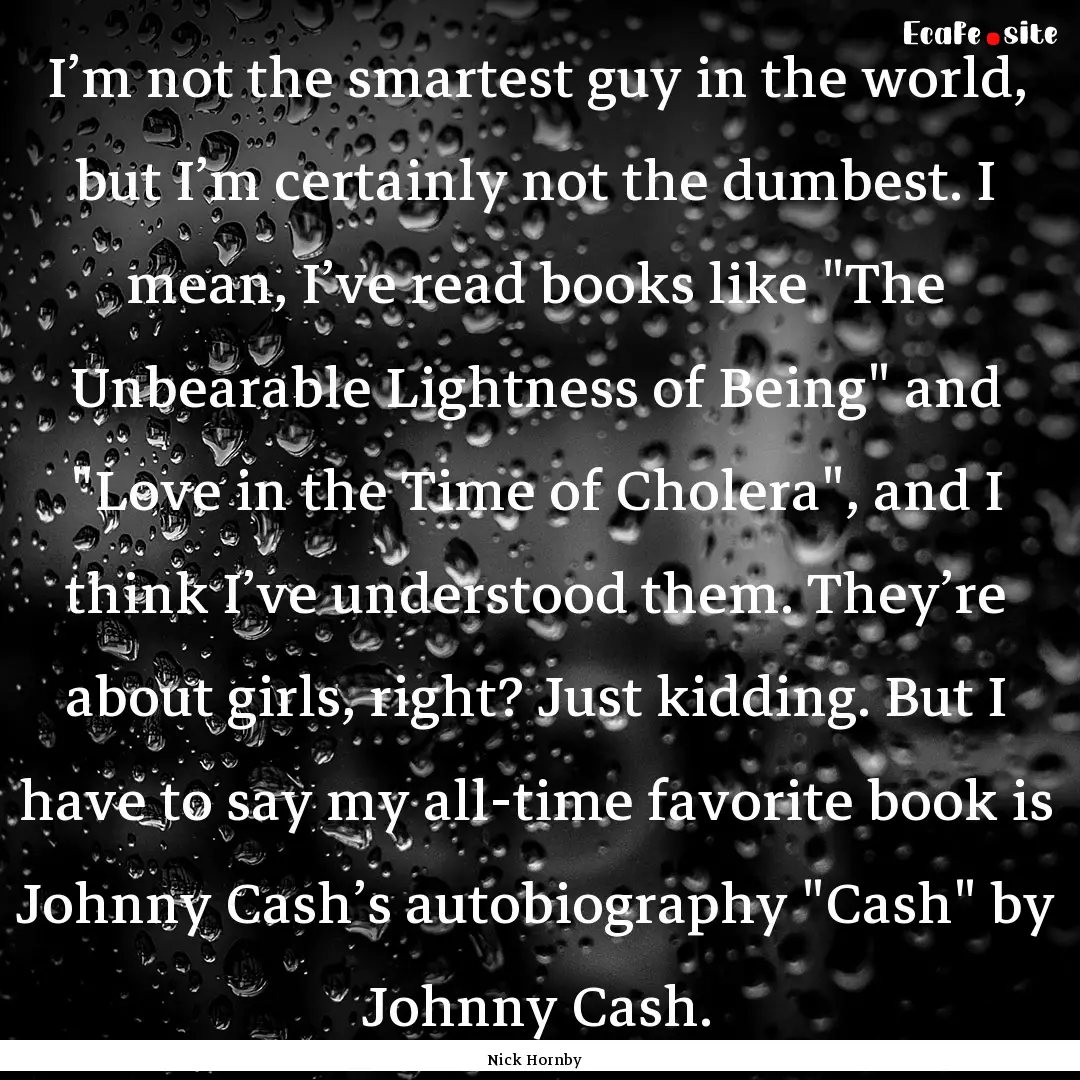 EcaFe.site

I’m not the smartest guy in the world, but I’m certainly not the dumbest. I mean, I’ve read books like "The Unbearable Lightness of Being" and "Love in the Time of Cholera", and I think I’ve understood them. They’re about girls, right? Just kidding. But I have to say my all-time favorite book is Johnny Cash’s autobiography "Cash" by Johnny Cash.

Nick Hornby